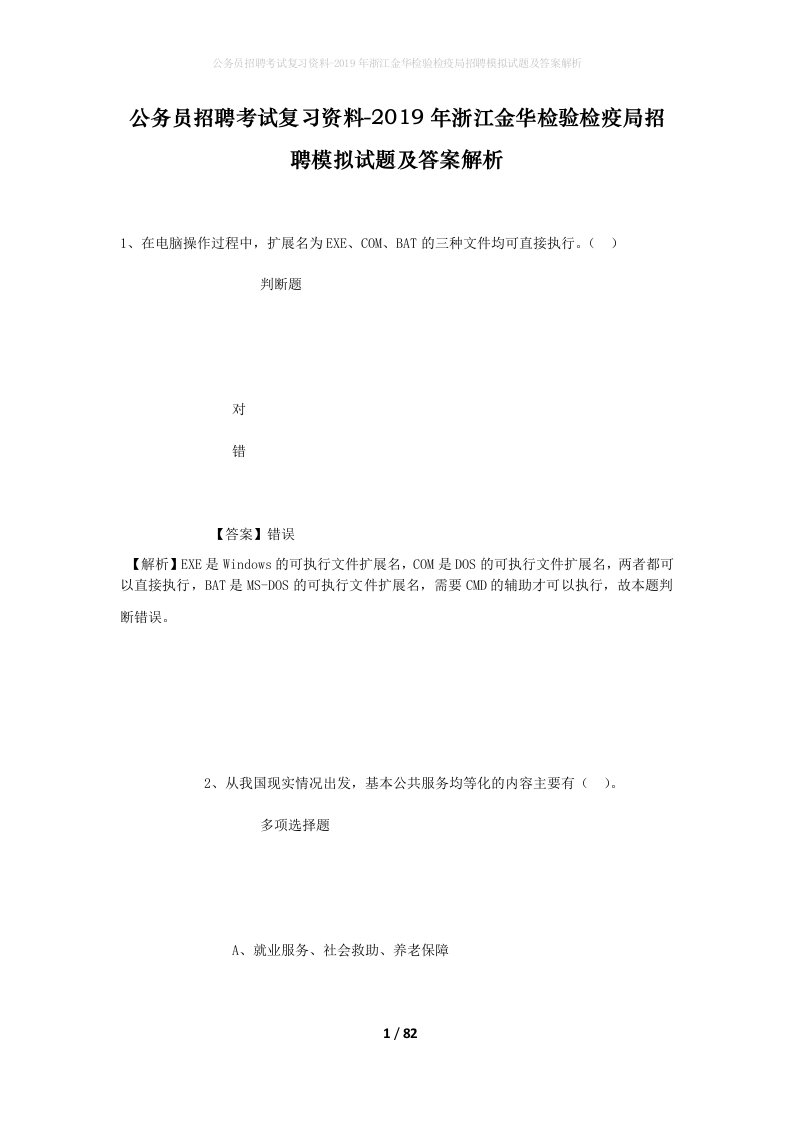 公务员招聘考试复习资料-2019年浙江金华检验检疫局招聘模拟试题及答案解析

公务员招聘考试复习资料-2019年浙江金华检验检疫局招聘模拟试题及答案解析

1、在电脑操作过程中，扩展名为EXE、COM、BAT的三种文件均可直接执行。（ ）

判断题

对

错

【答案】错误

【解析】EXE是Windows的可执行文件扩展名，COM是DOS的可执行文件扩展名，两者都可以直接执行，BAT是MS-DOS的可执行文件扩展名，需要CMD的辅助才可以执行，故本题判断错误。

2、从我国现实情况出发，基本公共服务均等化的内容主要有（ ）。

多项选择题

A、就业服务、社会救助、养老保障

1 / 82